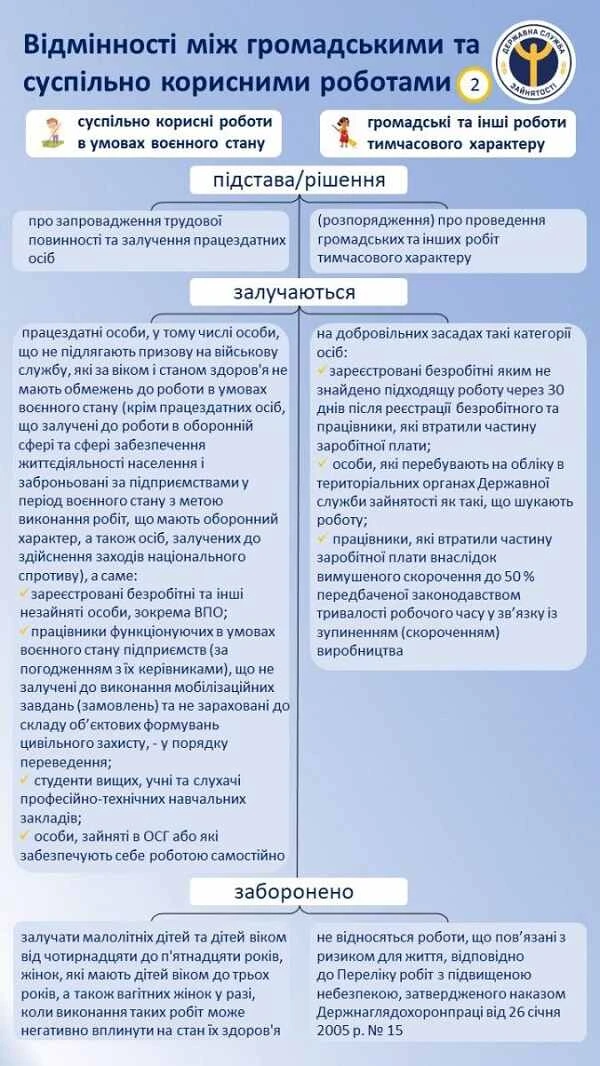 Відмінності між громадськими та суспільно корисними роботами 2

ДЕРЖАВНА СЛУЖБА ЗАЙНЯТОСТІ

суспільно корисні роботи в умовах воєнного стану

громадські та інші роботи тимчасового характеру

підстава/рішення

про запровадження трудової повинності та залучення працездатних осіб

(розпорядження) про проведення громадських та інших робіт тимчасового характеру

залучаються

працездатні особи, у тому числі особи, що не підлягають призову на військову службу, які за віком і станом здоров'я не мають обмежень до роботи в умовах воєнного стану (крім працездатних осіб, що залучені до роботи в оборонній сфері та сфері забезпечення життєдіяльності населення і заброньовані за підприємствами у період воєнного стану з метою виконання робіт, що мають оборонний характер, а також осіб, залучених до здійснення заходів національного спротиву), а саме:
✓ зареєстровані безробітні та інші незайняті особи, зокрема ВПО;
✓ працівники функціонуючих в умовах воєнного стану підприємств (за погодженням з їх керівниками), що не залучені до виконання мобілізаційних завдань (замовлень) та не зараховані до складу об'єктових формувань цивільного захисту, - у порядку переведення;
✓ студенти вищих, учні та слухачі професійно-технічних навчальних закладів;
✓ особи, зайняті в ОСГ або які забезпечують себе роботою самостійно

на добровільних засадах такі категорії осіб:
✓ зареєстровані безробітні яким не знайдено підходящу роботу через 30 днів після реєстрації безробітного та працівники, які втратили частину заробітної плати;
✓ особи, які перебувають на обліку в територіальних органах Державної служби зайнятості як такі, що шукають роботу;
✓ працівники, які втратили частину заробітної плати внаслідок вимушеного скорочення до 50 % передбаченої законодавством тривалості робочого часу у зв'язку із зупиненням (скороченням) виробництва

заборонено

залучати малолітніх дітей та дітей віком від чотирнадцяти до п'ятнадцяти років, жінок, які мають дітей віком до трьох років, а також вагітних жінок у разі, коли виконання таких робіт може негативно вплинути на стан їх здоров'я

не відносяться роботи, що пов'язані з ризиком для життя, відповідно до Переліку робіт з підвищеною небезпекою, затвердженого наказом Держнаглядохоронпраці від 26 січня 2005 р. № 15